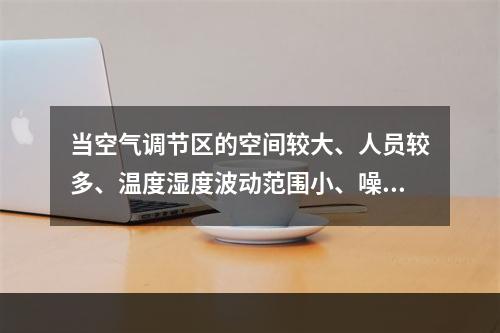 当空气调节区的空间较大、人员较多、温度湿度波动范围小、噪...